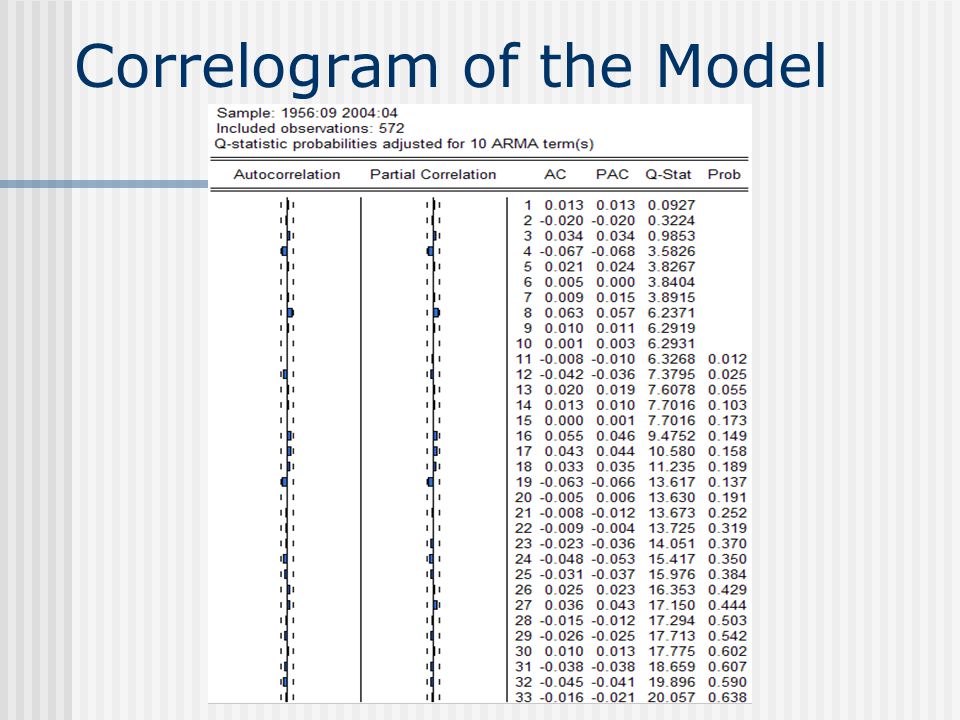 Correlogram of the Model

Sample: 1956:09 2004:04
Included observations: 572
Q-statistic probabilities adjusted for 10 ARMA term(s)

| Autocorrelation | Partial Correlation | | AC | PAC | Q-Stat | Prob |
|---|---|---|---|---|---|---|
| | | 1 | 0.013 | 0.013 | 0.0927 | |
| | | 2 | -0.020 | -0.020 | 0.3224 | |
| | | 3 | 0.034 | 0.034 | 0.9853 | |
| | | 4 | -0.067 | -0.068 | 3.5826 | |
| | | 5 | 0.021 | 0.024 | 3.8267 | |
| | | 6 | 0.005 | 0.000 | 3.8404 | |
| | | 7 | 0.009 | 0.015 | 3.8915 | |
| | | 8 | 0.063 | 0.057 | 6.2371 | |
| | | 9 | 0.010 | 0.011 | 6.2919 | |
| | | 10 | 0.001 | 0.003 | 6.2931 | |
| | | 11 | -0.008 | -0.010 | 6.3268 | 0.012 |
| | | 12 | -0.042 | -0.036 | 7.3795 | 0.025 |
| | | 13 | 0.020 | 0.019 | 7.6078 | 0.055 |
| | | 14 | 0.013 | 0.010 | 7.7016 | 0.103 |
| | | 15 | 0.000 | 0.001 | 7.7016 | 0.173 |
| | | 16 | 0.055 | 0.046 | 9.4752 | 0.149 |
| | | 17 | 0.043 | 0.044 | 10.580 | 0.158 |
| | | 18 | 0.033 | 0.035 | 11.235 | 0.189 |
| | | 19 | -0.063 | -0.066 | 13.617 | 0.137 |
| | | 20 | -0.005 | 0.006 | 13.630 | 0.191 |
| | | 21 | -0.008 | -0.012 | 13.673 | 0.252 |
| | | 22 | -0.009 | -0.004 | 13.725 | 0.319 |
| | | 23 | -0.023 | -0.036 | 14.051 | 0.370 |
| | | 24 | -0.048 | -0.053 | 15.417 | 0.350 |
| | | 25 | -0.031 | -0.037 | 15.976 | 0.384 |
| | | 26 | 0.025 | 0.023 | 16.353 | 0.429 |
| | | 27 | 0.036 | 0.043 | 17.150 | 0.444 |
| | | 28 | -0.015 | -0.012 | 17.294 | 0.503 |
| | | 29 | -0.026 | -0.025 | 17.713 | 0.542 |
| | | 30 | 0.010 | 0.013 | 17.775 | 0.602 |
| | | 31 | -0.038 | -0.038 | 18.659 | 0.607 |
| | | 32 | -0.045 | -0.041 | 19.896 | 0.590 |
| | | 33 | -0.016 | -0.021 | 20.057 | 0.638 |